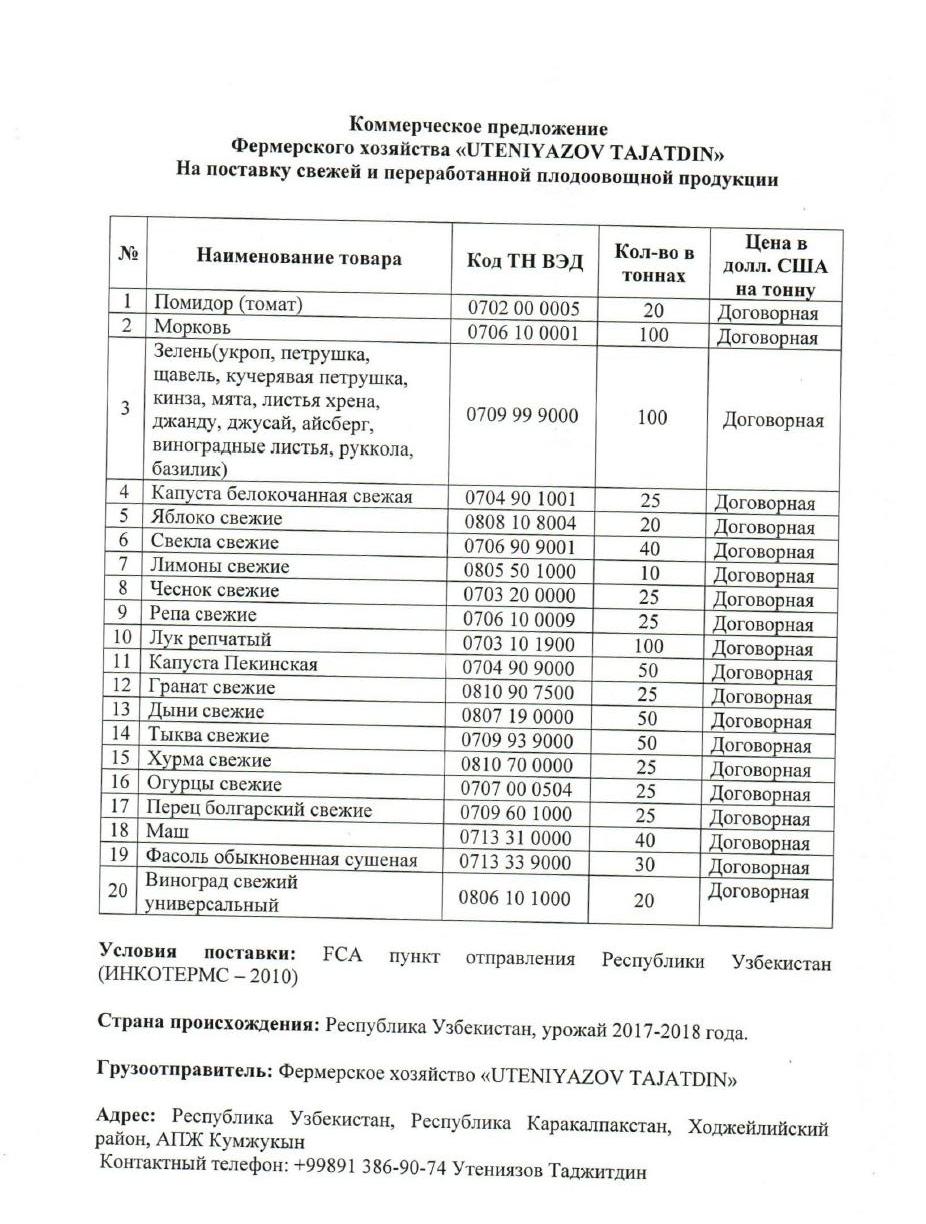 Коммерческое предложение
Фермерского хозяйства «UTENIYAZOV TAJATDIN»
На поставку свежей и переработанной плодоовощной продукции

| № | Наименование товара | Код ТН ВЭД | Кол-во в тоннах | Цена в долл. США на тонну |
|---|---|---|---|---|
| 1 | Помидор (томат) | 0702 00 0005 | 20 | Договорная |
| 2 | Морковь | 0706 10 0001 | 100 | Договорная |
| 3 | Зелень(укроп, петрушка, щавель, кучерявая петрушка, кинза, мята, листья хрена, джанду, джусай, айсберг, виноградные листья, руккола, базилик) | 0709 99 9000 | 100 | Договорная |
| 4 | Капуста белокочанная свежая | 0704 90 1001 | 25 | Договорная |
| 5 | Яблоко свежие | 0808 10 8004 | 20 | Договорная |
| 6 | Свекла свежие | 0706 90 9001 | 40 | Договорная |
| 7 | Лимоны свежие | 0805 50 1000 | 10 | Договорная |
| 8 | Чеснок свежие | 0703 20 0000 | 25 | Договорная |
| 9 | Репа свежие | 0706 10 0009 | 25 | Договорная |
| 10 | Лук репчатый | 0703 10 1900 | 100 | Договорная |
| 11 | Капуста Пекинская | 0704 90 9000 | 50 | Договорная |
| 12 | Гранат свежие | 0810 90 7500 | 25 | Договорная |
| 13 | Дыни свежие | 0807 19 0000 | 50 | Договорная |
| 14 | Тыква свежие | 0709 93 9000 | 50 | Договорная |
| 15 | Хурма свежие | 0810 70 0000 | 25 | Договорная |
| 16 | Огурцы свежие | 0707 00 0504 | 25 | Договорная |
| 17 | Перец болгарский свежие | 0709 60 1000 | 25 | Договорная |
| 18 | Маш | 0713 31 0000 | 40 | Договорная |
| 19 | Фасоль обыкновенная сушеная | 0713 33 9000 | 30 | Договорная |
| 20 | Виноград свежий универсальный | 0806 10 1000 | 20 | Договорная |

Условия поставки: FCA пункт отправления Республики Узбекистан (ИНКОТЕРМС – 2010)

Страна происхождения: Республика Узбекистан, урожай 2017-2018 года.

Грузоотправитель: Фермерское хозяйство «UTENIYAZOV TAJATDIN»

Адрес: Республика Узбекистан, Республика Каракалпакстан, Ходжейлийский район, АПЖ Кумжукын
Контактный телефон: +99891 386-90-74 Утениязов Таджитдин